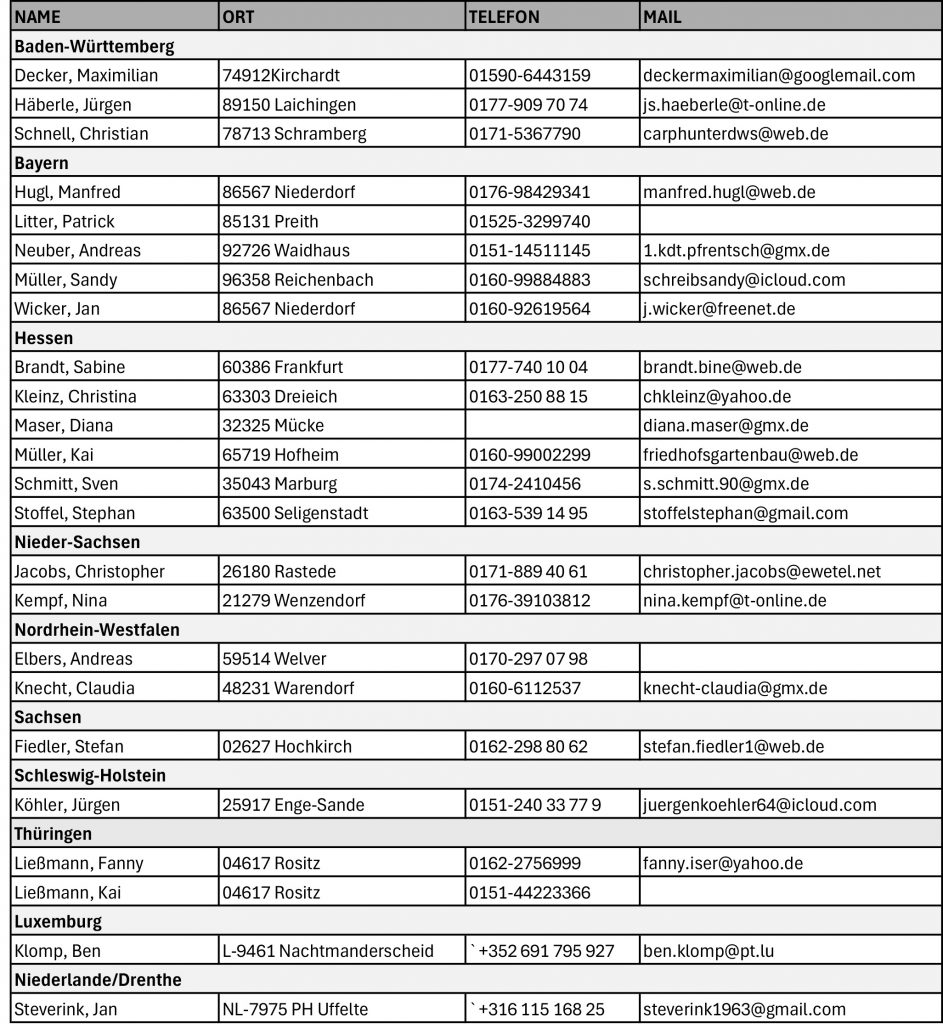 | NAME | ORT | TELEFON | MAIL |
|---|---|---|---|
| Baden-Württemberg | | | |
| Decker, Maximilian | 74912Kirchardt | 01590-6443159 | deckermaximilian@googlemail.com |
| Häberle, Jürgen | 89150 Laichingen | 0177-909 70 74 | js.haeberle@t-online.de |
| Schnell, Christian | 78713 Schramberg | 0171-5367790 | carphunterdws@web.de |
| Bayern | | | |
| Hugl, Manfred | 86567 Niederdorf | 0176-98429341 | manfred.hugl@web.de |
| Litter, Patrick | 85131 Preith | 01525-3299740 | |
| Neuber, Andreas | 92726 Waidhaus | 0151-14511145 | 1.kdt.pfrentsch@gmx.de |
| Müller, Sandy | 96358 Reichenbach | 0160-99884883 | schreibsandy@icloud.com |
| Wicker, Jan | 86567 Niederdorf | 0160-92619564 | j.wicker@freenet.de |
| Hessen | | | |
| Brandt, Sabine | 60386 Frankfurt | 0177-740 10 04 | brandt.bine@web.de |
| Kleinz, Christina | 63303 Dreieich | 0163-250 88 15 | chkleinz@yahoo.de |
| Maser, Diana | 32325 Mücke | | diana.maser@gmx.de |
| Müller, Kai | 65719 Hofheim | 0160-99002299 | friedhofsgartenbau@web.de |
| Schmitt, Sven | 35043 Marburg | 0174-2410456 | s.schmitt.90@gmx.de |
| Stoffel, Stephan | 63500 Seligenstadt | 0163-539 14 95 | stoffelstephan@gmail.com |
| Nieder-Sachsen | | | |
| Jacobs, Christopher | 26180 Rastede | 0171-889 40 61 | christopher.jacobs@ewetel.net |
| Kempf, Nina | 21279 Wenzendorf | 0176-39103812 | nina.kempf@t-online.de |
| Nordrhein-Westfalen | | | |
| Elbers, Andreas | 59514 Welver | 0170-297 07 98 | |
| Knecht, Claudia | 48231 Warendorf | 0160-6112537 | knecht-claudia@gmx.de |
| Sachsen | | | |
| Fiedler, Stefan | 02627 Hochkirch | 0162-298 80 62 | stefan.fiedler1@web.de |
| Schleswig-Holstein | | | |
| Köhler, Jürgen | 25917 Enge-Sande | 0151-240 33 77 9 | juergenkoehler64@icloud.com |
| Thüringen | | | |
| Ließmann, Fanny | 04617 Rositz | 0162-2756999 | fanny.iser@yahoo.de |
| Ließmann, Kai | 04617 Rositz | 0151-44223366 | |
| Luxemburg | | | |
| Klomp, Ben | L-9461 Nachtmanderscheid | `+352 691 795 927 | ben.klomp@pt.lu |
| Niederlande/Drenthe | | | |
| Steverink, Jan | NL-7975 PH Uffelte | `+316 115 168 25 | steverink1963@gmail.com |